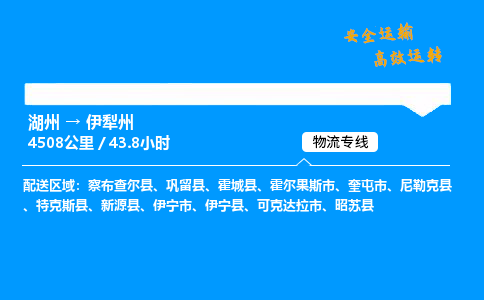 安全运输
高效运转

湖州 → 伊犁州
4508公里 / 43.8小时

物流专线

配送区域：察布查尔县、巩留县、霍城县、霍尔果斯市、奎屯市、尼勒克县、特克斯县、新源县、伊宁市、伊宁县、可克达拉市、昭苏县